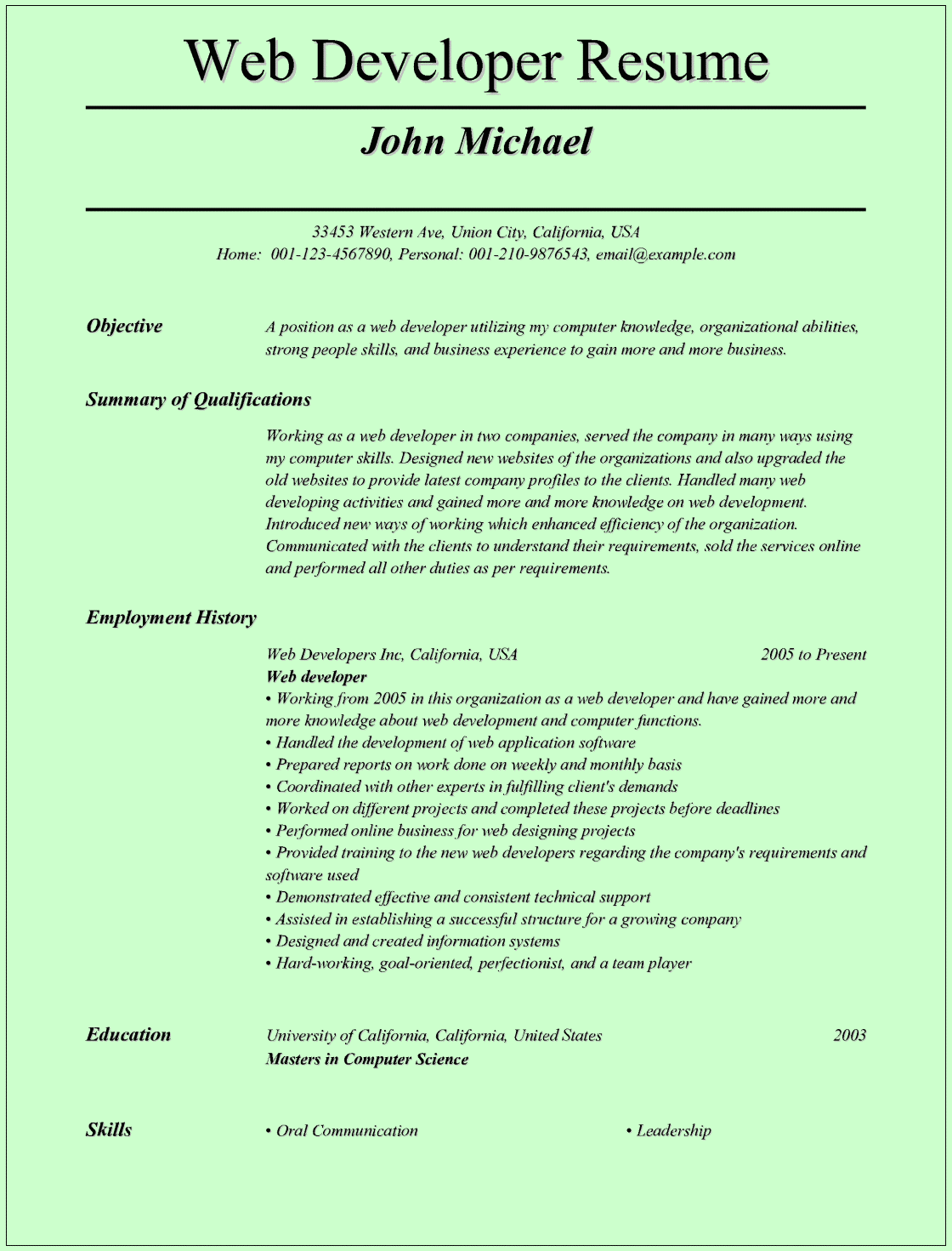 Web Developer Resume

John Michael

33453 Western Ave, Union City, California, USA
Home: 001-123-4567890, Personal: 001-210-9876543, email@example.com

Objective

A position as a web developer utilizing my computer knowledge, organizational abilities, strong people skills, and business experience to gain more and more business.

Summary of Qualifications

Working as a web developer in two companies, served the company in many ways using my computer skills. Designed new websites of the organizations and also upgraded the old websites to provide latest company profiles to the clients. Handled many web developing activities and gained more and more knowledge on web development. Introduced new ways of working which enhanced efficiency of the organization. Communicated with the clients to understand their requirements, sold the services online and performed all other duties as per requirements.

Employment History

Web Developers Inc, California, USA 2005 to Present
Web developer
• Working from 2005 in this organization as a web developer and have gained more and more knowledge about web development and computer functions.
• Handled the development of web application software
• Prepared reports on work done on weekly and monthly basis
• Coordinated with other experts in fulfilling client's demands
• Worked on different projects and completed these projects before deadlines
• Performed online business for web designing projects
• Provided training to the new web developers regarding the company's requirements and software used
• Demonstrated effective and consistent technical support
• Assisted in establishing a successful structure for a growing company
• Designed and created information systems
• Hard-working, goal-oriented, perfectionist, and a team player

Education

University of California, California, United States 2003
Masters in Computer Science

Skills

• Oral Communication
• Leadership